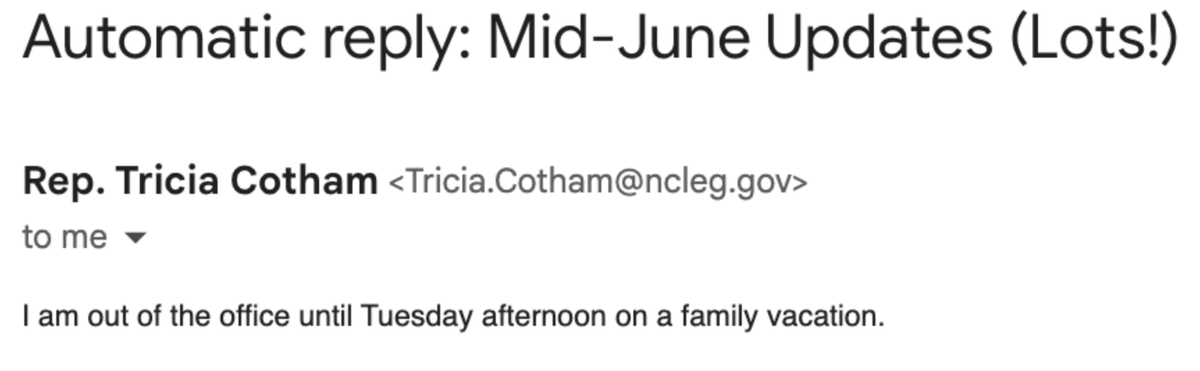 Automatic reply: Mid-June Updates (Lots!)

Rep. Tricia Cotham <Tricia.Cotham@ncleg.gov>
to me

I am out of the office until Tuesday afternoon on a family vacation.